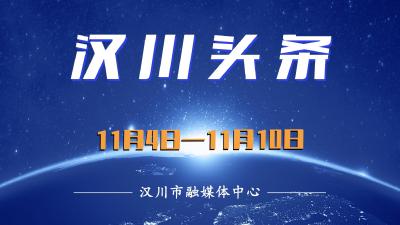 汉川头条

11月4日—11月10日

汉川市融媒体中心